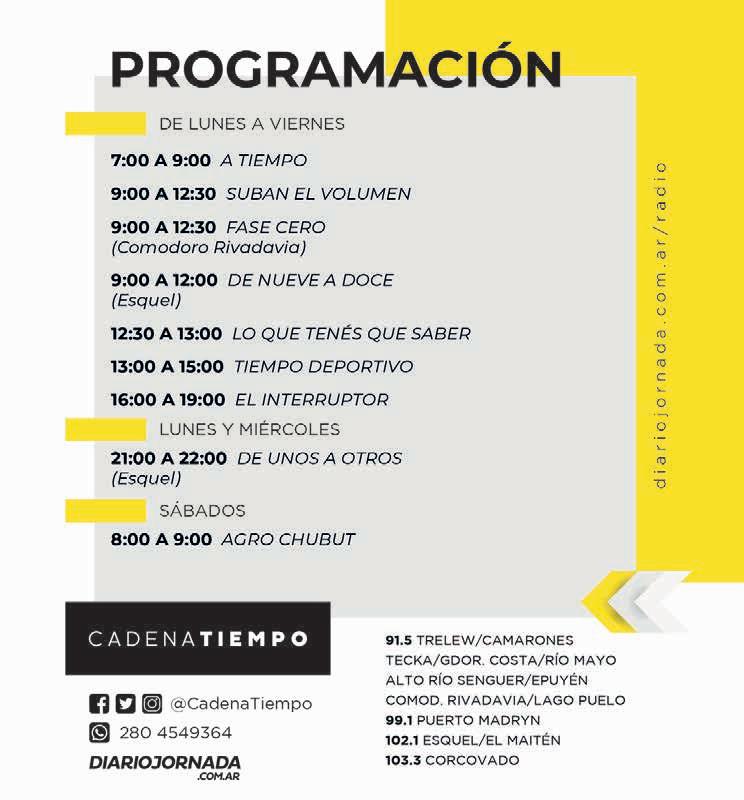 PROGRAMACIÓN

DE LUNES A VIERNES

7:00 A 9:00 A TIEMPO

9:00 A 12:30 SUBAN EL VOLUMEN

9:00 A 12:30 FASE CERO (Comodoro Rivadavia)

9:00 A 12:00 DE NUEVE A DOCE (Esquel)

12:30 A 13:00 LO QUE TENÉS QUE SABER

13:00 A 15:00 TIEMPO DEPORTIVO

16:00 A 19:00 EL INTERRUPTOR

LUNES Y MIÉRCOLES

21:00 A 22:00 DE UNOS A OTROS (Esquel)

SÁBADOS

8:00 A 9:00 AGRO CHUBUT

diariojornada.com.ar/radio

CADENATIEMPO

@CadenaTiempo

280 4549364

DIARIOJORNADA .COM.AR

91.5 TRELEW/CAMARONES
TECKA/GDOR. COSTA/RÍO MAYO
ALTO RÍO SENGUER/EPUYÉN
COMOD. RIVADAVIA/LAGO PUELO
99.1 PUERTO MADRYN
102.1 ESQUEL/EL MAITÉN
103.3 CORCOVADO